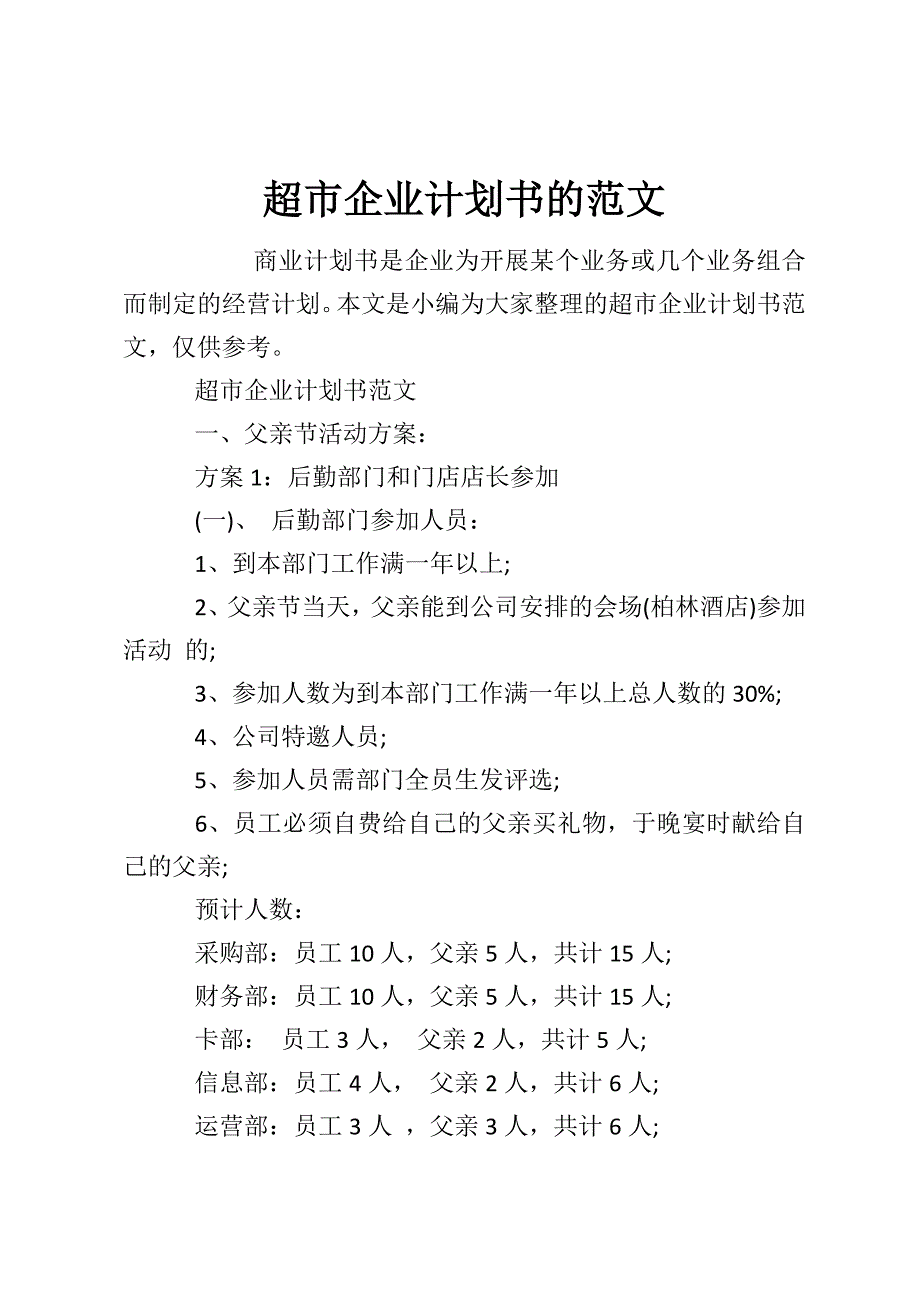 超市企业计划书的范文

商业计划书是企业为开展某个业务或几个业务组合而制定的经营计划。本文是小编为大家整理的超市企业计划书范文，仅供参考。

超市企业计划书范文

一、父亲节活动方案：

方案 1：后勤部门和门店店长参加

(一)、 后勤部门参加人员：

1、到本部门工作满一年以上;

2、父亲节当天，父亲能到公司安排的会场(柏林酒店)参加活动 的;

3、参加人数为到本部门工作满一年以上总人数的 30%;

4、公司特邀人员;

5、参加人员需部门全员生发评选;

6、员工必须自费给自己的父亲买礼物，于晚宴时献给自己的父亲;

预计人数：

采购部：员工 10 人，父亲 5 人，共计 15 人;

财务部：员工 10 人，父亲 5 人，共计 15 人;

卡部： 员工 3 人， 父亲 2 人，共计 5 人;

信息部：员工 4 人， 父亲 2 人，共计 6 人;

运营部：员工 3 人 ，父亲 3 人，共计 6 人;